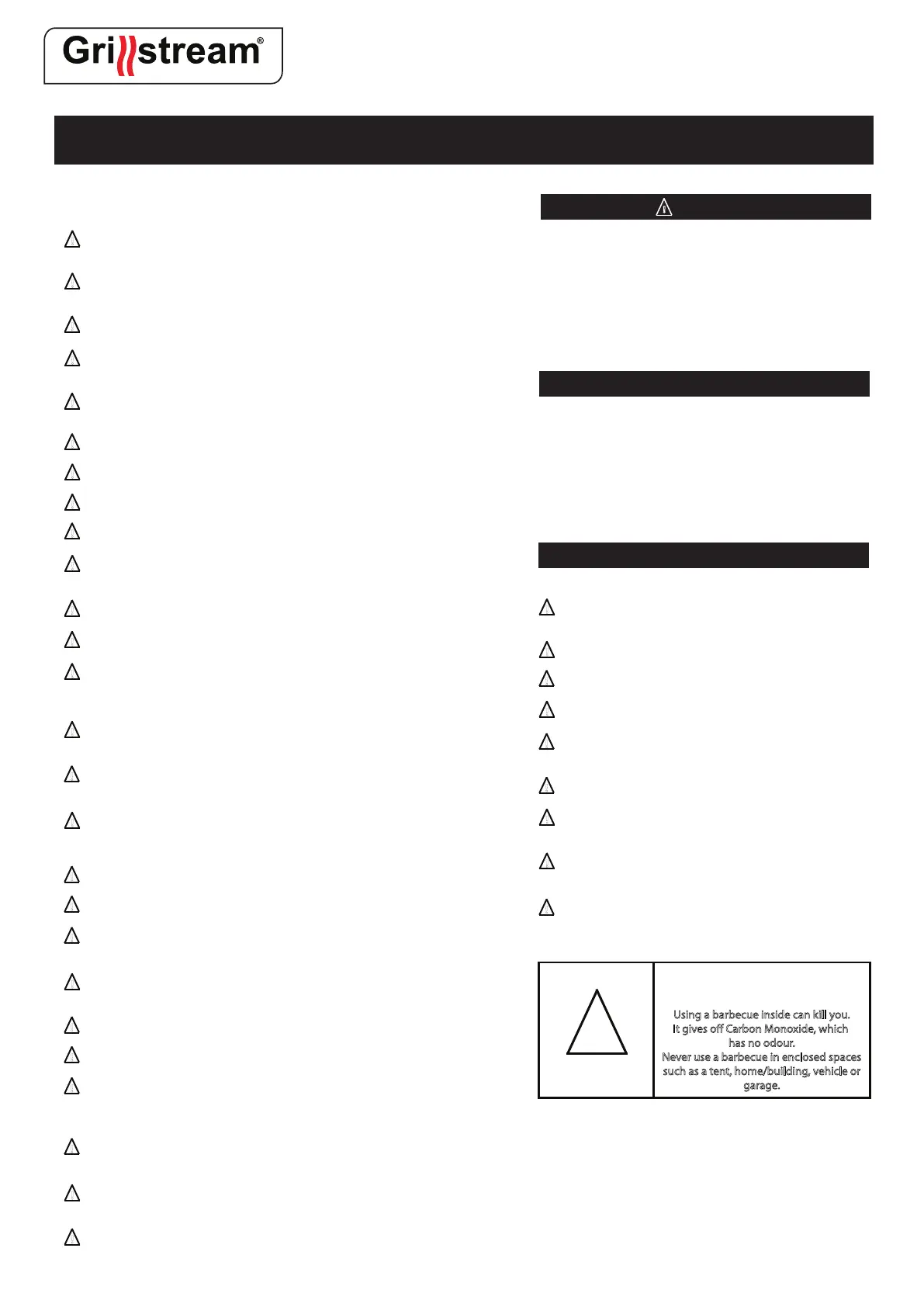 Grillstream®

Using a barbecue inside can kill you.
It gives off Carbon Monoxide, which
has no odour.
Never use a barbecue in enclosed spaces
such as a tent, home/building, vehicle or
garage.